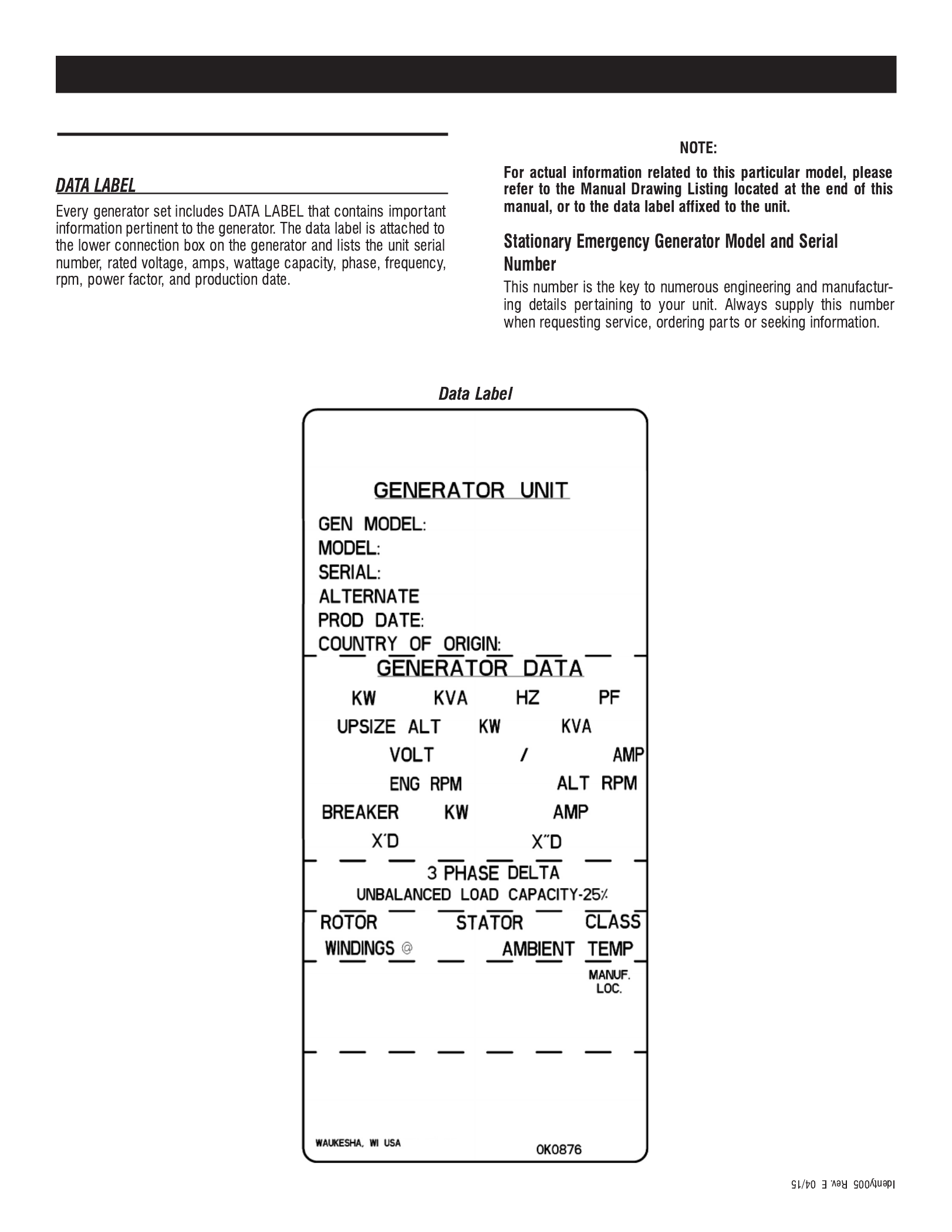 DATA LABEL

Every generator set includes DATA LABEL that contains important information pertinent to the generator. The data label is attached to the lower connection box on the generator and lists the unit serial number, rated voltage, amps, wattage capacity, phase, frequency, rpm, power factor, and production date.

NOTE:

For actual information related to this particular model, please refer to the Manual Drawing Listing located at the end of this manual, or to the data label affixed to the unit.

Stationary Emergency Generator Model and Serial Number

This number is the key to numerous engineering and manufacturing details pertaining to your unit. Always supply this number when requesting service, ordering parts or seeking information.

Data Label

GENERATOR UNIT
GEN MODEL:
MODEL:
SERIAL:
ALTERNATE
PROD DATE:
COUNTRY OF ORIGIN:
GENERATOR DATA
KW KVA HZ PF
UPSIZE ALT KW KVA
VOLT / AMP
ENG RPM ALT RPM
BREAKER KW AMP
X'D X"D
3 PHASE DELTA
UNBALANCED LOAD CAPACITY-25%
ROTOR STATOR CLASS
WINDINGS @ AMBIENT TEMP
MANUF. LOC.
WAUKESHA, WI USA
0K0876

Identy005 Rev. E 04/15